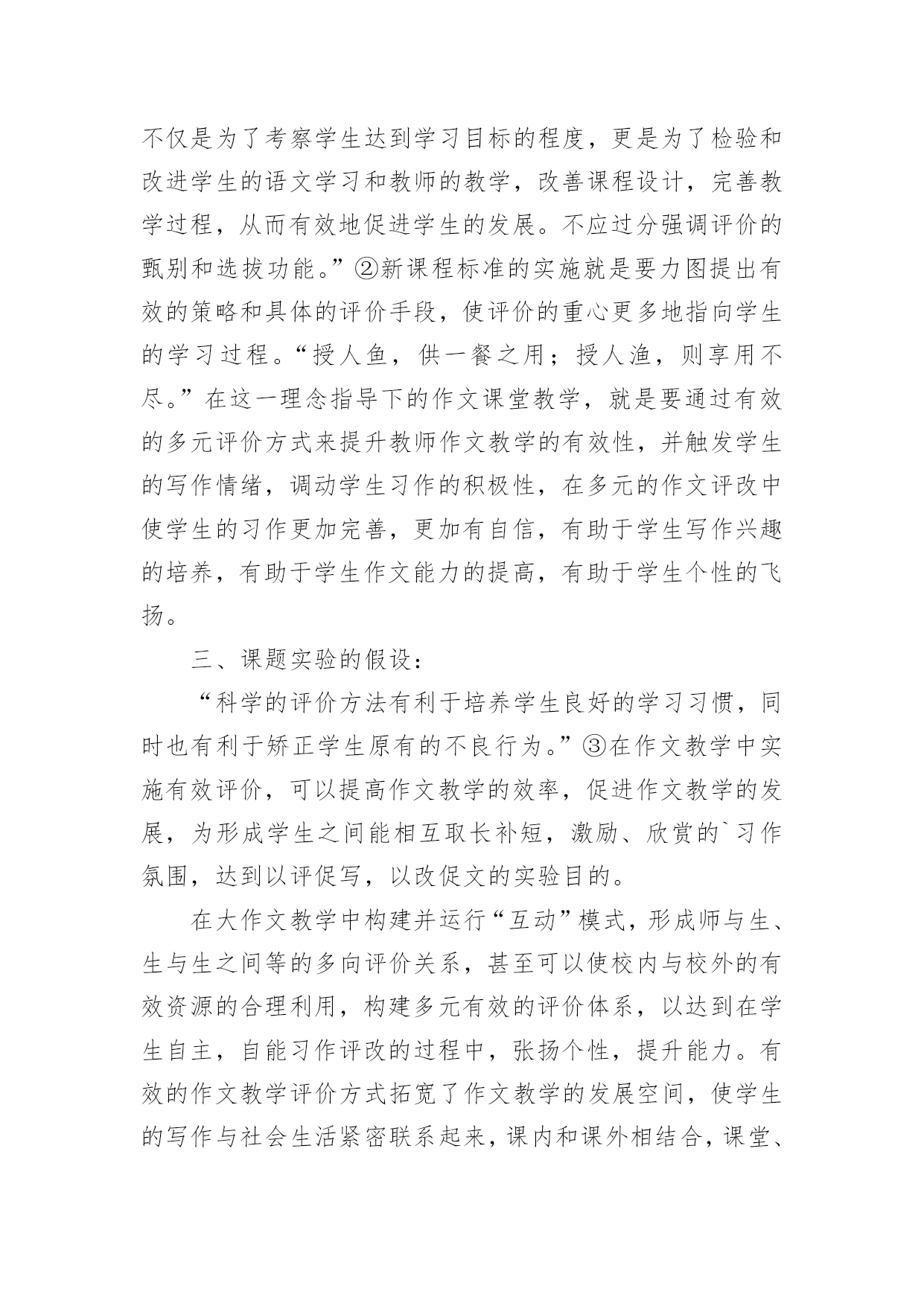 不仅是为了考察学生达到学习目标的程度，更是为了检验和改进学生的语文学习和教师的教学，改善课程设计，完善教学过程，从而有效地促进学生的发展。不应过分强调评价的甄别和选拔功能。”②新课程标准的实施就是要力图提出有效的策略和具体的评价手段，使评价的重心更多地指向学生的学习过程。“授人鱼，供一餐之用；授人渔，则享用不尽。”在这一理念指导下的作文课堂教学，就是要通过有效的多元评价方式来提升教师作文教学的有效性，并触发学生的写作情绪，调动学生习作的积极性，在多元的作文评改中使学生的习作更加完善，更加有自信，有助于学生写作兴趣的培养，有助于学生作文能力的提高，有助于学生个性的飞扬。

三、课题实验的假设：

“科学的评价方法有利于培养学生良好的学习习惯，同时也有利于矫正学生原有的不良行为。”③在作文教学中实施有效评价，可以提高作文教学的效率，促进作文教学的发展，为形成学生之间能相互取长补短，激励、欣赏的`习作氛围，达到以评促写，以改促文的实验目的。

在大作文教学中构建并运行“互动”模式，形成师与生、生与生之间等的多向评价关系，甚至可以使校内与校外的有效资源的合理利用，构建多元有效的评价体系，以达到在学生自主，自能习作评改的过程中，张扬个性，提升能力。有效的作文教学评价方式拓宽了作文教学的发展空间，使学生的写作与社会生活紧密联系起来，课内和课外相结合，课堂、